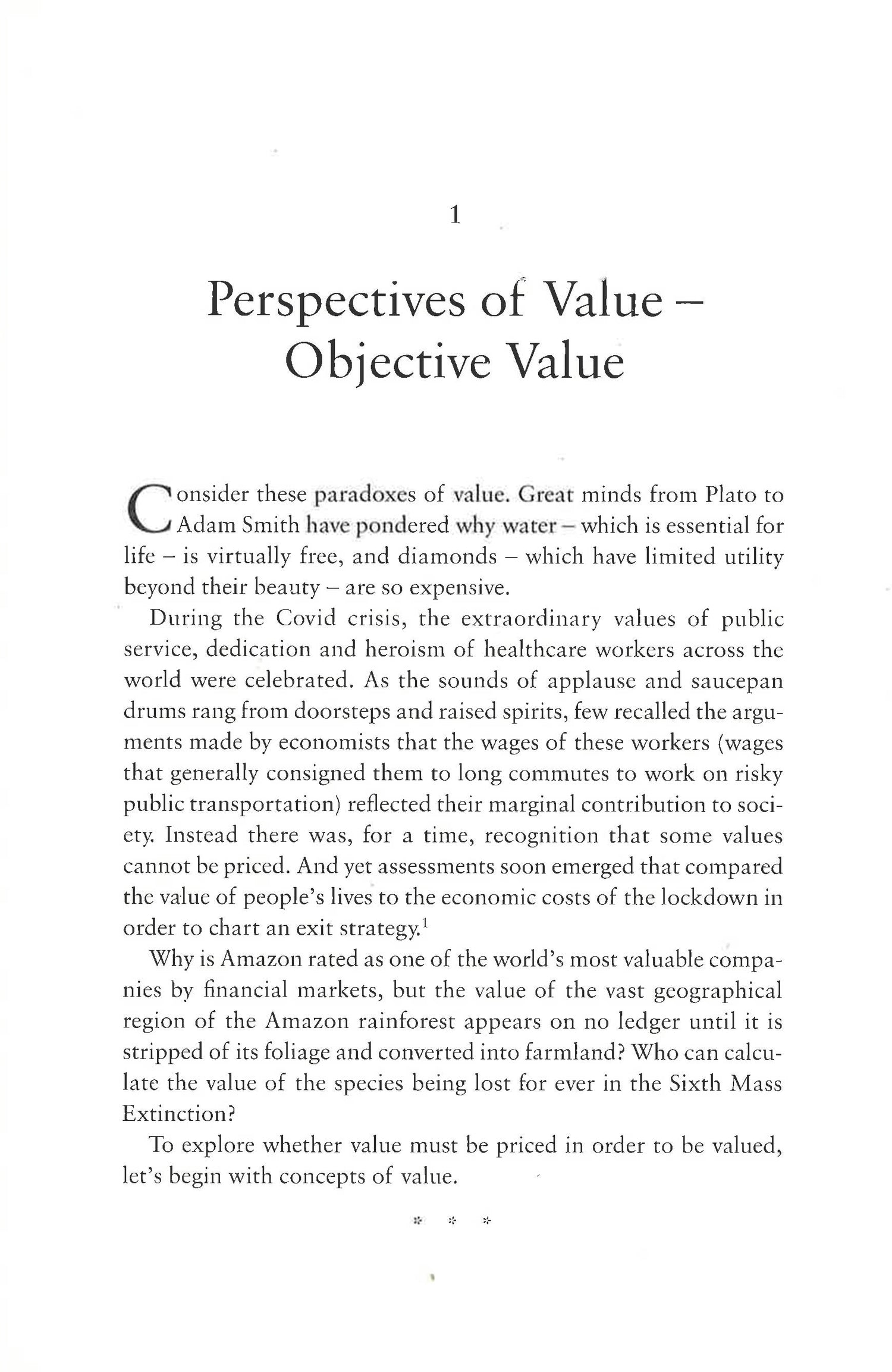 1

Perspectives of Value – Objective Value

Consider these paradoxes of value. Great minds from Plato to Adam Smith have pondered why water – which is essential for life – is virtually free, and diamonds – which have limited utility beyond their beauty – are so expensive.

During the Covid crisis, the extraordinary values of public service, dedication and heroism of healthcare workers across the world were celebrated. As the sounds of applause and saucepan drums rang from doorsteps and raised spirits, few recalled the arguments made by economists that the wages of these workers (wages that generally consigned them to long commutes to work on risky public transportation) reflected their marginal contribution to society. Instead there was, for a time, recognition that some values cannot be priced. And yet assessments soon emerged that compared the value of people's lives to the economic costs of the lockdown in order to chart an exit strategy.$^1$

Why is Amazon rated as one of the world's most valuable companies by financial markets, but the value of the vast geographical region of the Amazon rainforest appears on no ledger until it is stripped of its foliage and converted into farmland? Who can calculate the value of the species being lost for ever in the Sixth Mass Extinction?

To explore whether value must be priced in order to be valued, let's begin with concepts of value.

* * *